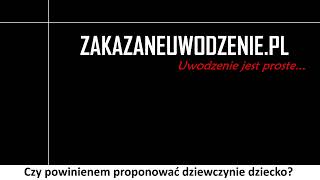 ZAKAZANEUWODZENIE.PL

Uwodzenie jest proste...

Czy powinienem proponować dziewczynie dziecko?